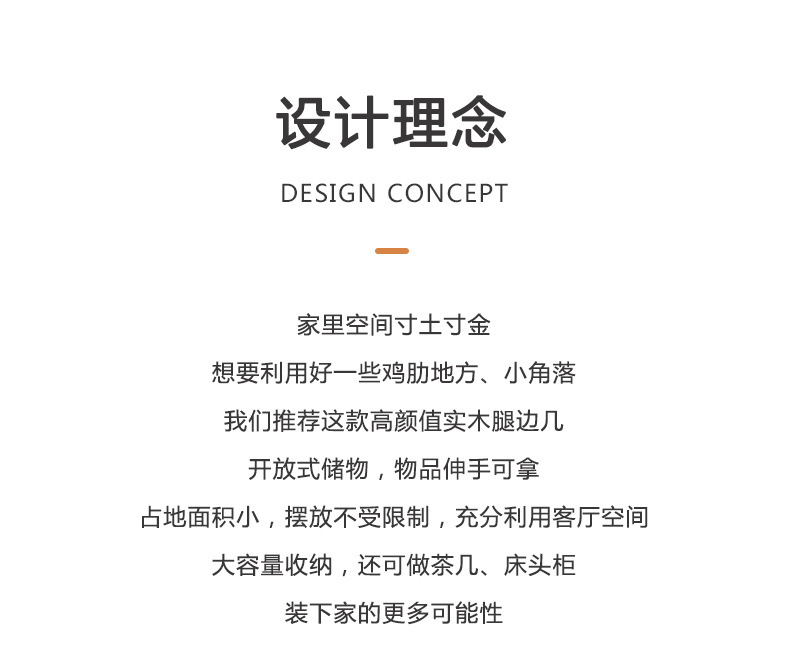 设计理念

DESIGN CONCEPT

家里空间寸土寸金
想要利用好一些鸡肋地方、小角落
我们推荐这款高颜值实木腿边几
开放式储物，物品伸手可拿
占地面积小，摆放不受限制，充分利用客厅空间
大容量收纳，还可做茶几、床头柜
装下家的更多可能性